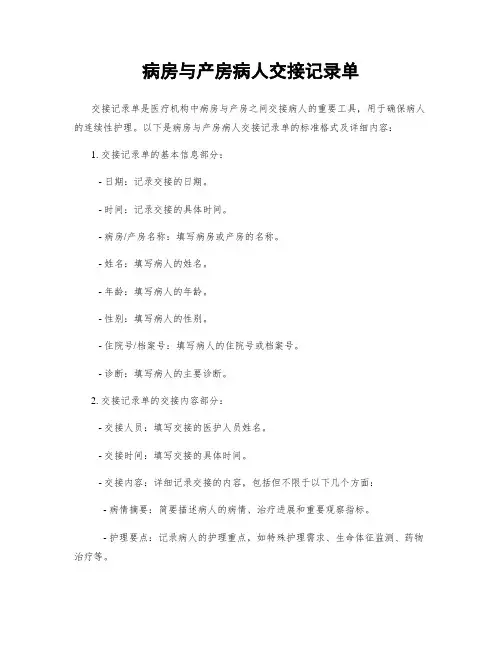 病房与产房病人交接记录单

交接记录单是医疗机构中病房与产房之间交接病人的重要工具，用于确保病人的连续性护理。以下是病房与产房病人交接记录单的标准格式及详细内容：

1. 交接记录单的基本信息部分：

- 日期：记录交接的日期。

- 时间：记录交接的具体时间。

- 病房/产房名称：填写病房或产房的名称。

- 姓名：填写病人的姓名。

- 年龄：填写病人的年龄。

- 性别：填写病人的性别。

- 住院号/档案号：填写病人的住院号或档案号。

- 诊断：填写病人的主要诊断。

2. 交接记录单的交接内容部分：

- 交接人员：填写交接的医护人员姓名。

- 交接时间：填写交接的具体时间。

- 交接内容：详细记录交接的内容，包括但不限于以下几个方面：

- 病情摘要：简要描述病人的病情、治疗进展和重要观察指标。

- 护理要点：记录病人的护理重点，如特殊护理需求、生命体征监测、药物治疗等。